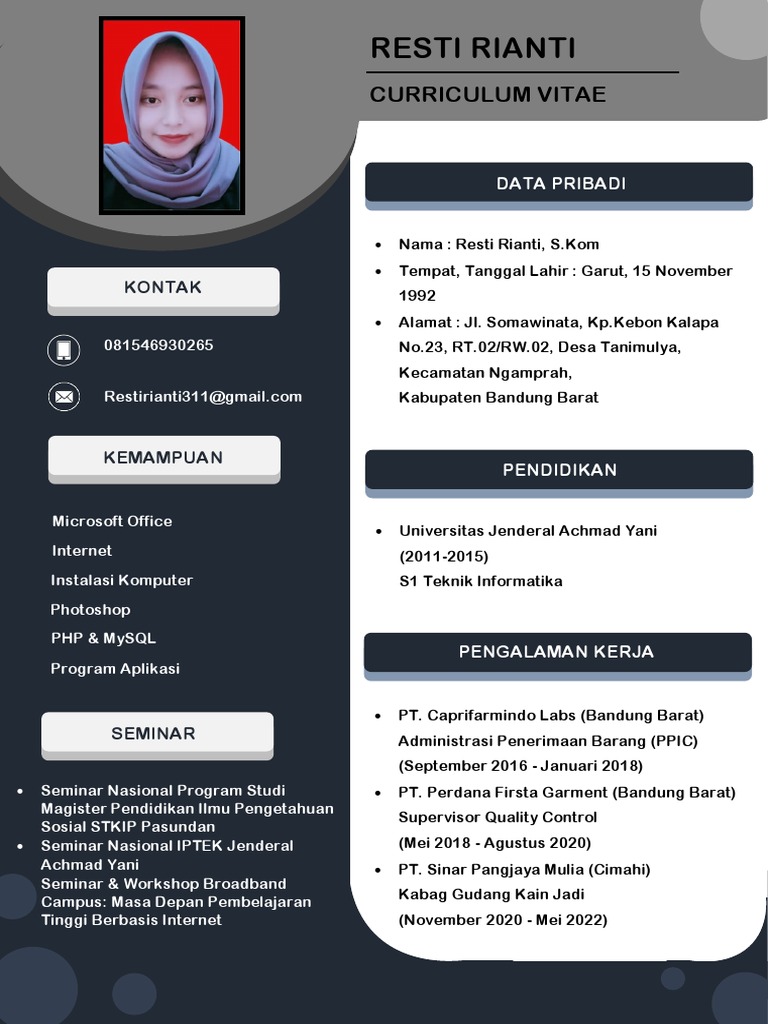 RESTI RIANTI

CURRICULUM VITAE

KONTAK

081546930265

Restirianti311@gmail.com

KEMAMPUAN

Microsoft Office
Internet
Instalasi Komputer
Photoshop
PHP & MySQL
Program Aplikasi

SEMINAR

- Seminar Nasional Program Studi Magister Pendidikan Ilmu Pengetahuan Sosial STKIP Pasundan
- Seminar Nasional IPTEK Jenderal Achmad Yani
Seminar & Workshop Broadband Campus: Masa Depan Pembelajaran Tinggi Berbasis Internet

DATA PRIBADI

- Nama : Resti Rianti, S.Kom
- Tempat, Tanggal Lahir : Garut, 15 November 1992
- Alamat : Jl. Somawinata, Kp.Kebon Kalapa No.23, RT.02/RW.02, Desa Tanimulya, Kecamatan Ngamprah, Kabupaten Bandung Barat

PENDIDIKAN

- Universitas Jenderal Achmad Yani (2011-2015) S1 Teknik Informatika

PENGALAMAN KERJA

- PT. Caprifarmindo Labs (Bandung Barat) Administrasi Penerimaan Barang (PPIC) (September 2016 - Januari 2018)
- PT. Perdana Firsta Garment (Bandung Barat) Supervisor Quality Control (Mei 2018 - Agustus 2020)
- PT. Sinar Pangjaya Mulia (Cimahi) Kabag Gudang Kain Jadi (November 2020 - Mei 2022)